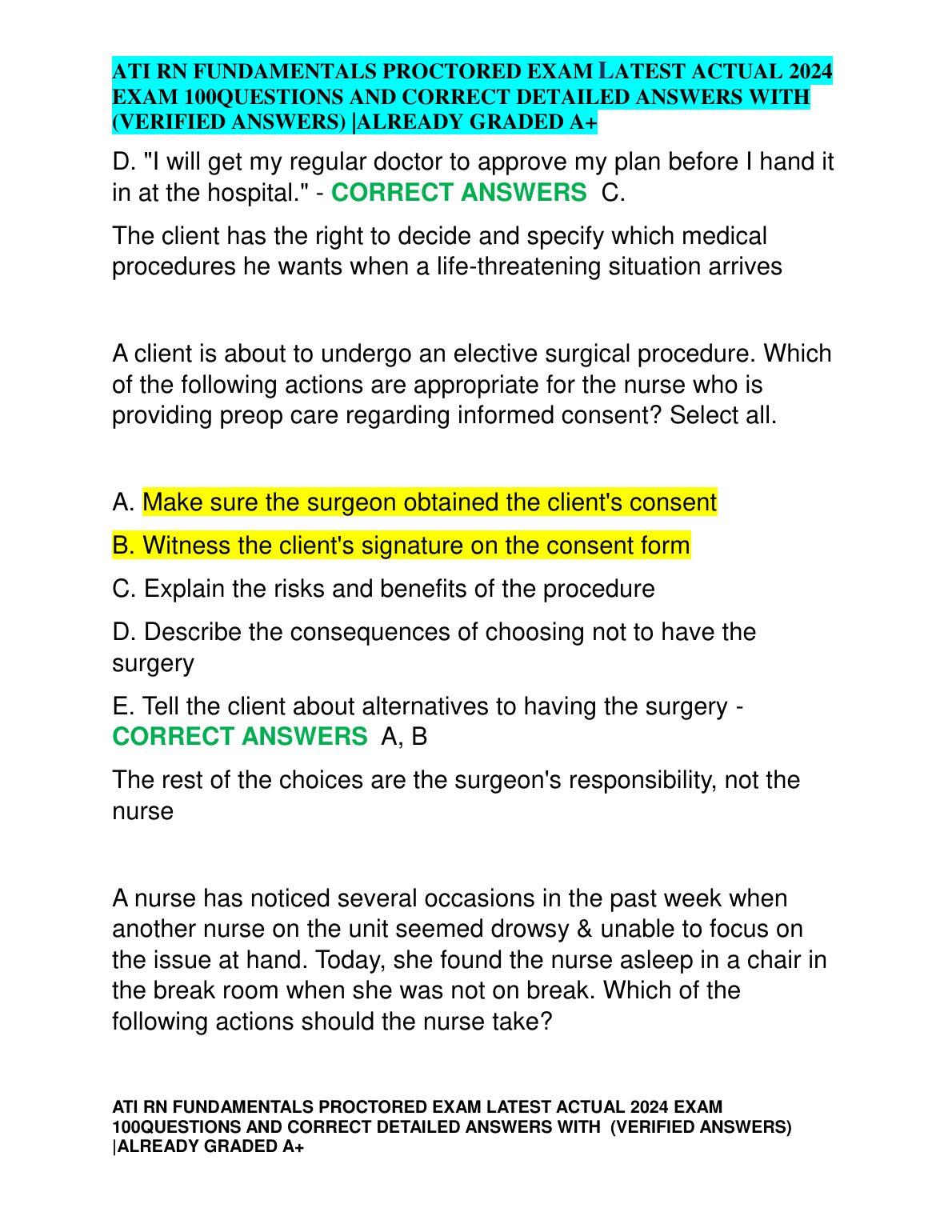 ATI RN FUNDAMENTALS PROCTORED EXAM LATEST ACTUAL 2024 EXAM 100QUESTIONS AND CORRECT DETAILED ANSWERS WITH (VERIFIED ANSWERS) |ALREADY GRADED A+

D. "I will get my regular doctor to approve my plan before I hand it in at the hospital." - CORRECT ANSWERS C.

The client has the right to decide and specify which medical procedures he wants when a life-threatening situation arrives

A client is about to undergo an elective surgical procedure. Which of the following actions are appropriate for the nurse who is providing preop care regarding informed consent? Select all.

A. Make sure the surgeon obtained the client's consent

B. Witness the client's signature on the consent form

C. Explain the risks and benefits of the procedure

D. Describe the consequences of choosing not to have the surgery

E. Tell the client about alternatives to having the surgery - CORRECT ANSWERS A, B

The rest of the choices are the surgeon's responsibility, not the nurse

A nurse has noticed several occasions in the past week when another nurse on the unit seemed drowsy & unable to focus on the issue at hand. Today, she found the nurse asleep in a chair in the break room when she was not on break. Which of the following actions should the nurse take?

ATI RN FUNDAMENTALS PROCTORED EXAM LATEST ACTUAL 2024 EXAM 100QUESTIONS AND CORRECT DETAILED ANSWERS WITH (VERIFIED ANSWERS) |ALREADY GRADED A+